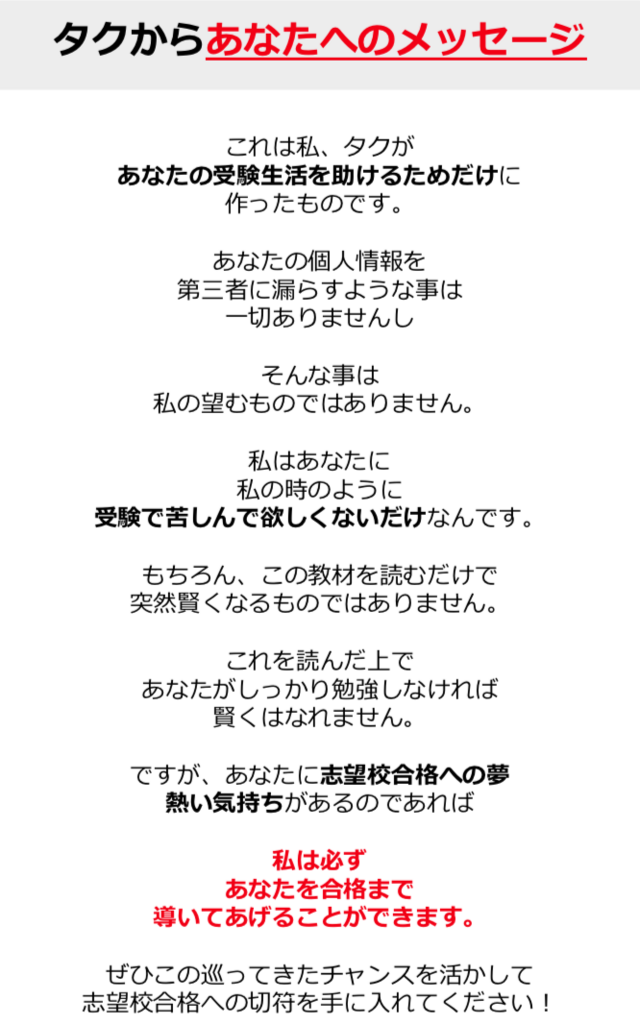 タクからあなたへのメッセージ

これは私、タクが
あなたの受験生活を助けるためだけに
作ったものです。

あなたの個人情報を
第三者に漏らすような事は
一切ありませんし

そんな事は
私の望むものではありません。

私はあなたに
私の時のように
受験で苦しんで欲しくないだけなんです。

もちろん、この教材を読むだけで
突然賢くなるものではありません。

これを読んだ上で
あなたがしっかり勉強しなければ
賢くはなれません。

ですが、あなたに志望校合格への夢
熱い気持ちがあるのであれば

私は必ず
あなたを合格まで
導いてあげることができます。

ぜひこの巡ってきたチャンスを活かして
志望校合格への切符を手に入れてください！